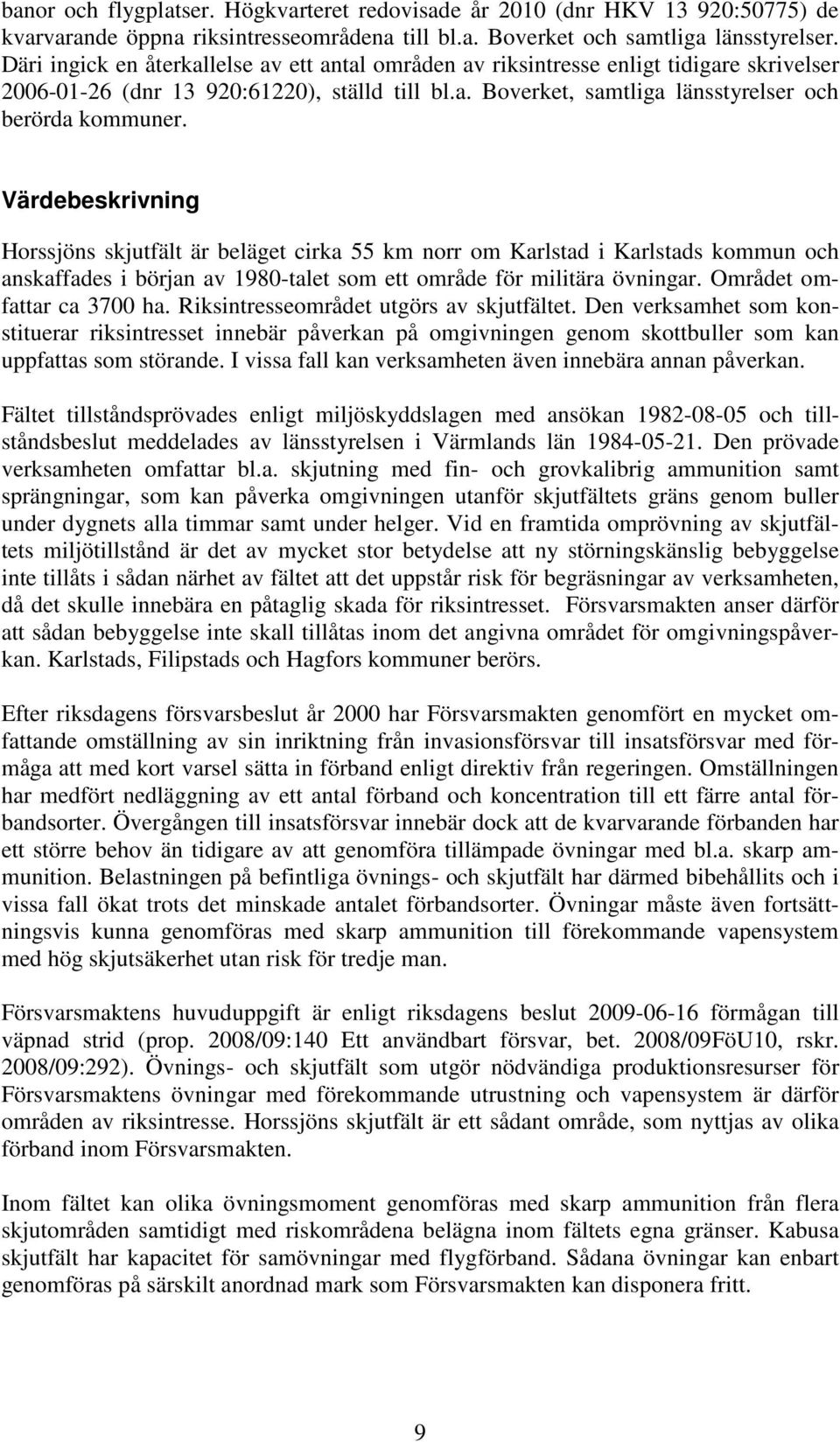 banor och flygplatser. Högkvarteret redovisade år 2010 (dnr HKV 13 920:50775) de kvarvarande öppna riksintresseområdena till bl.a. Boverket och samtliga länsstyrelser. Däri ingick en återkallelse av ett antal områden av riksintresse enligt tidigare skrivelser 2006-01-26 (dnr 13 920:61220), ställd till bl.a. Boverket, samtliga länsstyrelser och berörda kommuner.

Värdebeskrivning

Horssjöns skjutfält är beläget cirka 55 km norr om Karlstad i Karlstads kommun och anskaffades i början av 1980-talet som ett område för militära övningar. Området omfattar ca 3700 ha. Riksintresseområdet utgörs av skjutfältet. Den verksamhet som konstituerar riksintresset innebär påverkan på omgivningen genom skottbuller som kan uppfattas som störande. I vissa fall kan verksamheten även innebära annan påverkan.

Fältet tillståndsprövades enligt miljöskyddslagen med ansökan 1982-08-05 och tillståndsbeslut meddelades av länsstyrelsen i Värmlands län 1984-05-21. Den prövade verksamheten omfattar bl.a. skjutning med fin- och grovkalibrig ammunition samt sprängningar, som kan påverka omgivningen utanför skjutfältets gräns genom buller under dygnets alla timmar samt under helger. Vid en framtida omprövning av skjutfältets miljötillstånd är det av mycket stor betydelse att ny störningskänslig bebyggelse inte tillåts i sådan närhet av fältet att det uppstår risk för begräsningar av verksamheten, då det skulle innebära en påtaglig skada för riksintresset. Försvarsmakten anser därför att sådan bebyggelse inte skall tillåtas inom det angivna området för omgivningspåverkan. Karlstads, Filipstads och Hagfors kommuner berörs.

Efter riksdagens försvarsbeslut år 2000 har Försvarsmakten genomfört en mycket omfattande omställning av sin inriktning från invasionsförsvar till insatsförsvar med förmåga att med kort varsel sätta in förband enligt direktiv från regeringen. Omställningen har medfört nedläggning av ett antal förband och koncentration till ett färre antal förbandsorter. Övergången till insatsförsvar innebär dock att de kvarvarande förbanden har ett större behov än tidigare av att genomföra tillämpade övningar med bl.a. skarp ammunition. Belastningen på befintliga övnings- och skjutfält har därmed bibehållits och i vissa fall ökat trots det minskade antalet förbandsorter. Övningar måste även fortsättningsvis kunna genomföras med skarp ammunition till förekommande vapensystem med hög skjutsäkerhet utan risk för tredje man.

Försvarsmaktens huvuduppgift är enligt riksdagens beslut 2009-06-16 förmågan till väpnad strid (prop. 2008/09:140 Ett användbart försvar, bet. 2008/09FöU10, rskr. 2008/09:292). Övnings- och skjutfält som utgör nödvändiga produktionsresurser för Försvarsmaktens övningar med förekommande utrustning och vapensystem är därför områden av riksintresse. Horssjöns skjutfält är ett sådant område, som nyttjas av olika förband inom Försvarsmakten.

Inom fältet kan olika övningsmoment genomföras med skarp ammunition från flera skjutområden samtidigt med riskområdena belägna inom fältets egna gränser. Kabusa skjutfält har kapacitet för samövningar med flygförband. Sådana övningar kan enbart genomföras på särskilt anordnad mark som Försvarsmakten kan disponera fritt.

9